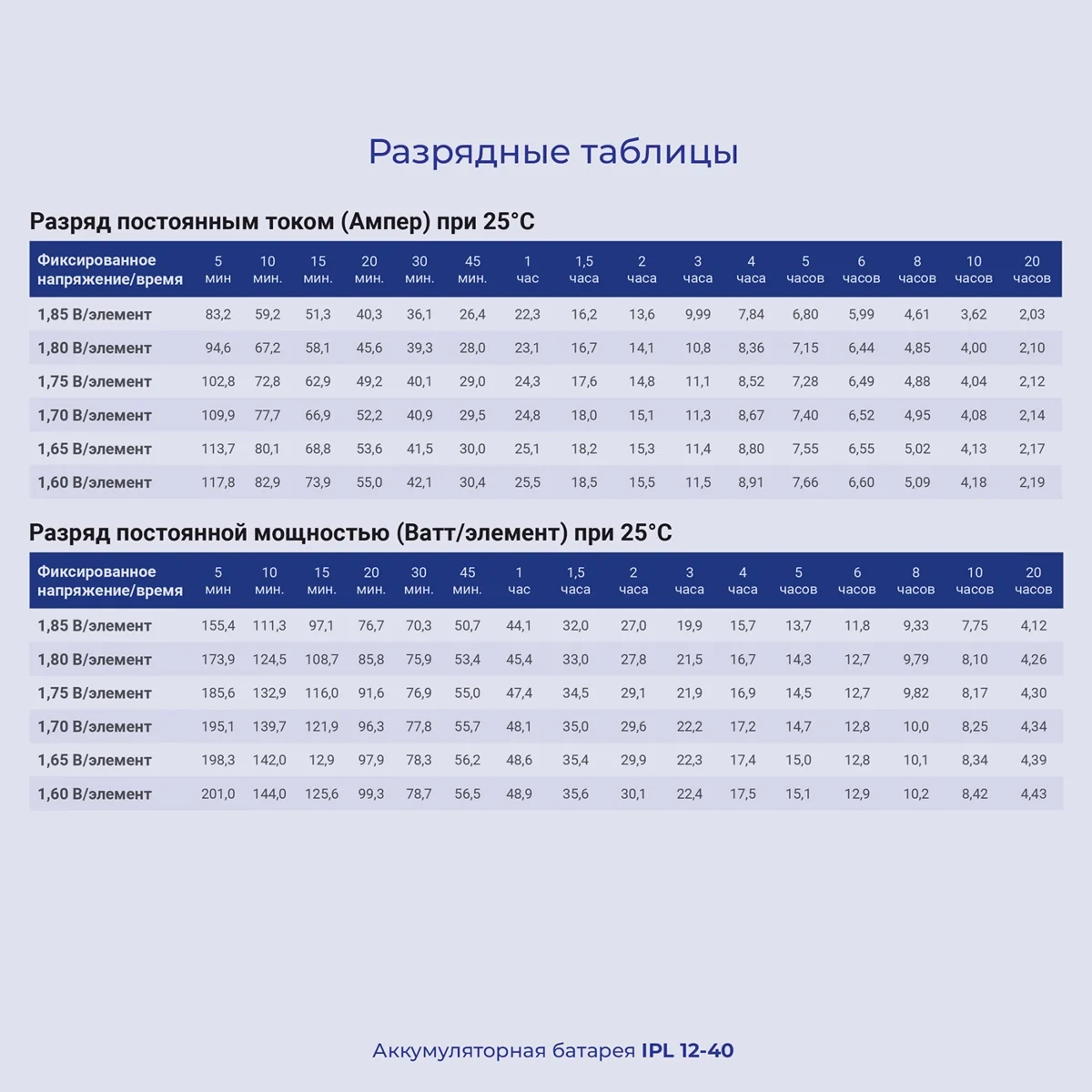 Разрядные таблицы

Разряд постоянным током (Ампер) при 25°C

| Фиксированное напряжение/время | 5 мин | 10 мин. | 15 мин. | 20 мин. | 30 мин. | 45 мин. | 1 час | 1,5 часа | 2 часа | 3 часа | 4 часа | 5 часов | 6 часов | 8 часов | 10 часов | 20 часов |
|---|---|---|---|---|---|---|---|---|---|---|---|---|---|---|---|---|
| 1,85 В/элемент | 83,2 | 59,2 | 51,3 | 40,3 | 36,1 | 26,4 | 22,3 | 16,2 | 13,6 | 9,99 | 7,84 | 6,80 | 5,99 | 4,61 | 3,62 | 2,03 |
| 1,80 В/элемент | 94,6 | 67,2 | 58,1 | 45,6 | 39,3 | 28,0 | 23,1 | 16,7 | 14,1 | 10,8 | 8,36 | 7,15 | 6,44 | 4,85 | 4,00 | 2,10 |
| 1,75 В/элемент | 102,8 | 72,8 | 62,9 | 49,2 | 40,1 | 29,0 | 24,3 | 17,6 | 14,8 | 11,1 | 8,52 | 7,28 | 6,49 | 4,88 | 4,04 | 2,12 |
| 1,70 В/элемент | 109,9 | 77,7 | 66,9 | 52,2 | 40,9 | 29,5 | 24,8 | 18,0 | 15,1 | 11,3 | 8,67 | 7,40 | 6,52 | 4,95 | 4,08 | 2,14 |
| 1,65 В/элемент | 113,7 | 80,1 | 68,8 | 53,6 | 41,5 | 30,0 | 25,1 | 18,2 | 15,3 | 11,4 | 8,80 | 7,55 | 6,55 | 5,02 | 4,13 | 2,17 |
| 1,60 В/элемент | 117,8 | 82,9 | 73,9 | 55,0 | 42,1 | 30,4 | 25,5 | 18,5 | 15,5 | 11,5 | 8,91 | 7,66 | 6,60 | 5,09 | 4,18 | 2,19 |

Разряд постоянной мощностью (Ватт/элемент) при 25°C

| Фиксированное напряжение/время | 5 мин | 10 мин. | 15 мин. | 20 мин. | 30 мин. | 45 мин. | 1 час | 1,5 часа | 2 часа | 3 часа | 4 часа | 5 часов | 6 часов | 8 часов | 10 часов | 20 часов |
|---|---|---|---|---|---|---|---|---|---|---|---|---|---|---|---|---|
| 1,85 В/элемент | 155,4 | 111,3 | 97,1 | 76,7 | 70,3 | 50,7 | 44,1 | 32,0 | 27,0 | 19,9 | 15,7 | 13,7 | 11,8 | 9,33 | 7,75 | 4,12 |
| 1,80 В/элемент | 173,9 | 124,5 | 108,7 | 85,8 | 75,9 | 53,4 | 45,4 | 33,0 | 27,8 | 21,5 | 16,7 | 14,3 | 12,7 | 9,79 | 8,10 | 4,26 |
| 1,75 В/элемент | 185,6 | 132,9 | 116,0 | 91,6 | 76,9 | 55,0 | 47,4 | 34,5 | 29,1 | 21,9 | 16,9 | 14,5 | 12,7 | 9,82 | 8,17 | 4,30 |
| 1,70 В/элемент | 195,1 | 139,7 | 121,9 | 96,3 | 77,8 | 55,7 | 48,1 | 35,0 | 29,6 | 22,2 | 17,2 | 14,7 | 12,8 | 10,0 | 8,25 | 4,34 |
| 1,65 В/элемент | 198,3 | 142,0 | 12,9 | 97,9 | 78,3 | 56,2 | 48,6 | 35,4 | 29,9 | 22,3 | 17,4 | 15,0 | 12,8 | 10,1 | 8,34 | 4,39 |
| 1,60 В/элемент | 201,0 | 144,0 | 125,6 | 99,3 | 78,7 | 56,5 | 48,9 | 35,6 | 30,1 | 22,4 | 17,5 | 15,1 | 12,9 | 10,2 | 8,42 | 4,43 |

Аккумуляторная батарея IPL 12-40